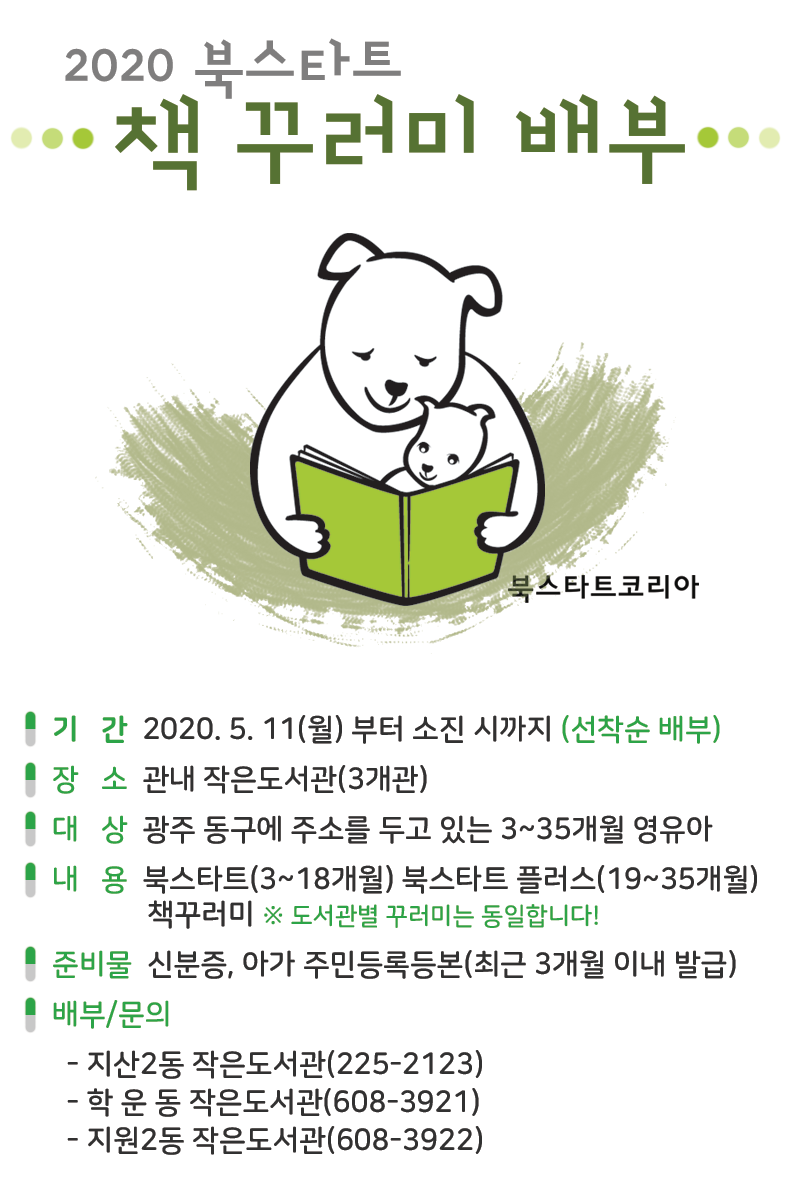 2020 북스타트

책 꾸러미 배부

북스타트코리아

기 간 2020. 5. 11(월) 부터 소진 시까지 (선착순 배부)

장 소 관내 작은도서관(3개관)

대 상 광주 동구에 주소를 두고 있는 3~35개월 영유아

내 용 북스타트(3~18개월) 북스타트 플러스(19~35개월) 책꾸러미 ※ 도서관별 꾸러미는 동일합니다!

준비물 신분증, 아가 주민등록등본(최근 3개월 이내 발급)

배부/문의

- 지산2동 작은도서관(225-2123)
- 학 운 동 작은도서관(608-3921)
- 지원2동 작은도서관(608-3922)